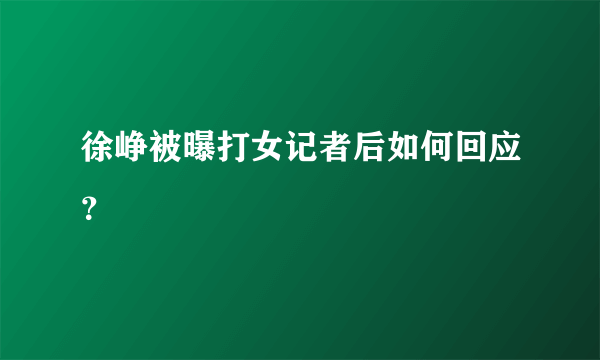 徐峥被曝打女记者后如何回应？